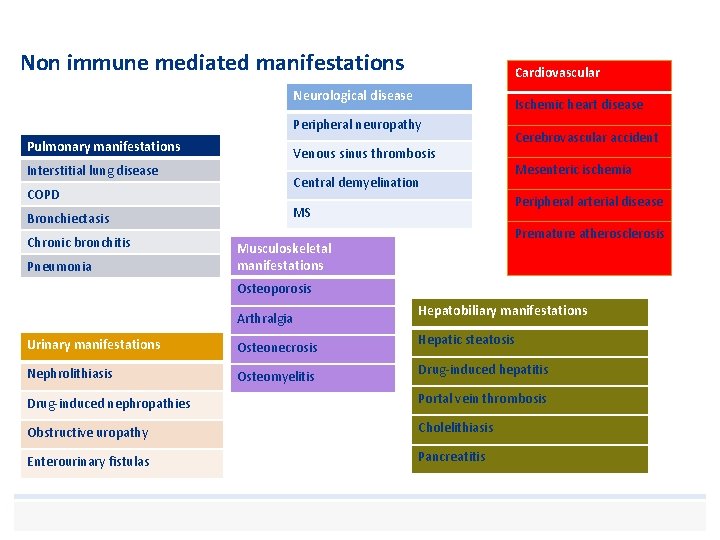 Non immune mediated manifestations

Pulmonary manifestations
Interstitial lung disease
COPD
Bronchiectasis
Chronic bronchitis
Pneumonia

Urinary manifestations
Nephrolithiasis
Drug-induced nephropathies
Obstructive uropathy
Enterourinary fistulas

Neurological disease
Peripheral neuropathy
Venous sinus thrombosis
Central demyelination
MS

Musculoskeletal manifestations
Osteoporosis
Arthralgia
Osteonecrosis
Osteomyelitis

Cardiovascular
Ischemic heart disease
Cerebrovascular accident
Mesenteric ischemia
Peripheral arterial disease
Premature atherosclerosis

Hepatobiliary manifestations
Hepatic steatosis
Drug-induced hepatitis
Portal vein thrombosis
Cholelithiasis
Pancreatitis